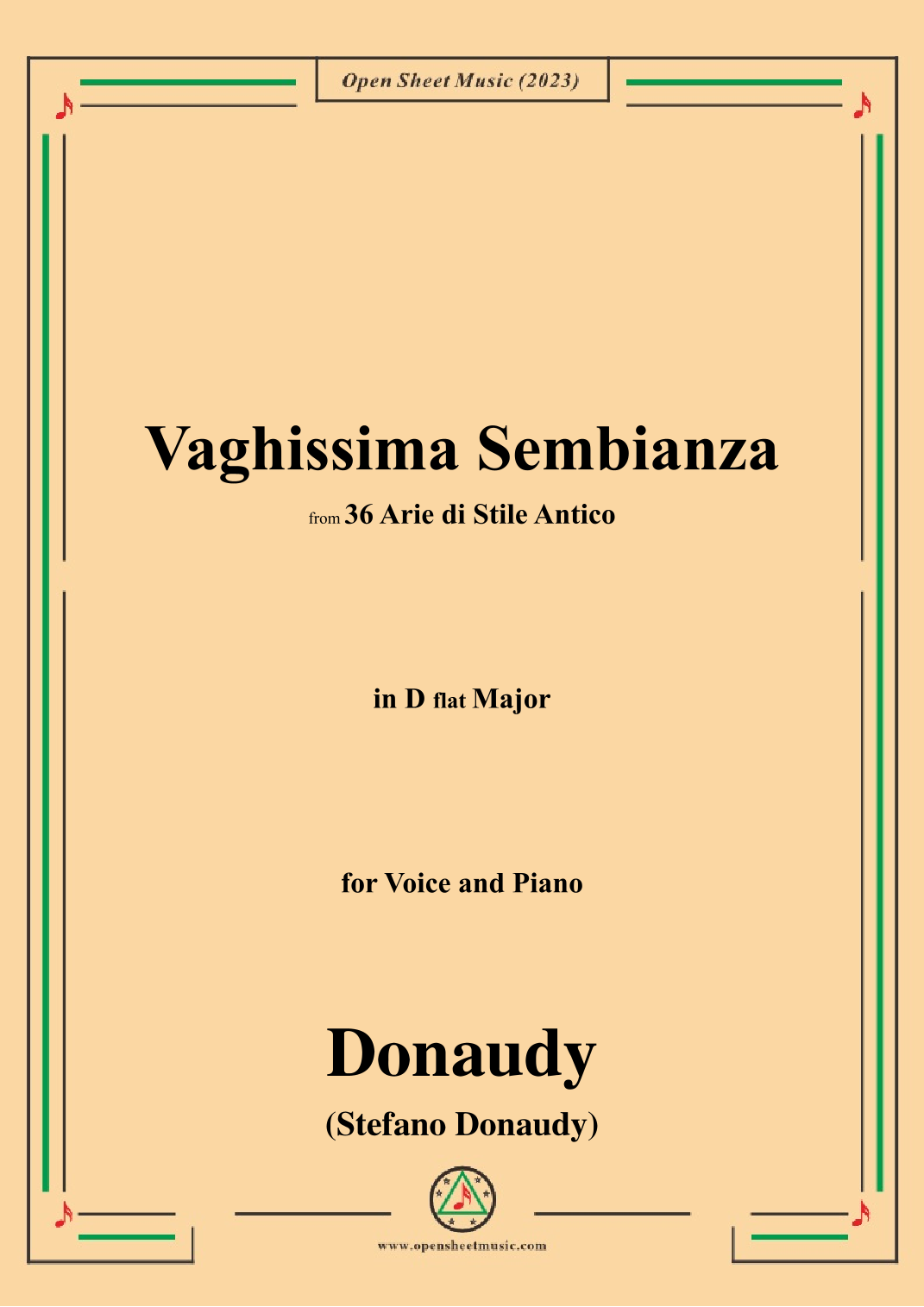 Open Sheet Music (2023)

Vaghissima Sembianza

from 36 Arie di Stile Antico

in D flat Major

for Voice and Piano

Donaudy

(Stefano Donaudy)

www.opensheetmusic.com